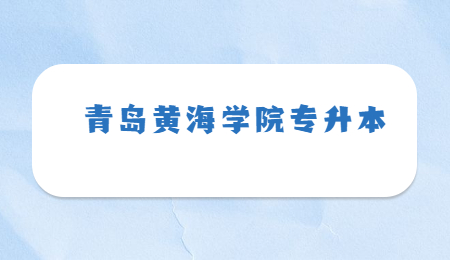 青岛黄海学院专升本